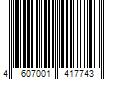 4 607001 417743